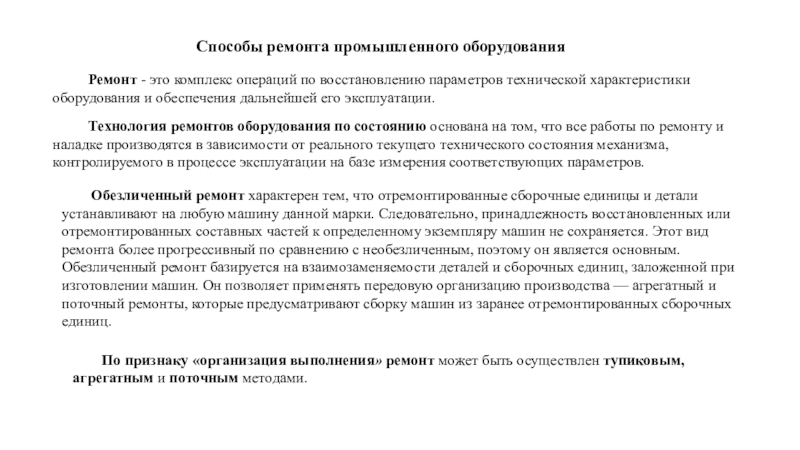 Способы ремонта промышленного оборудования

Ремонт - это комплекс операций по восстановлению параметров технической характеристики оборудования и обеспечения дальнейшей его эксплуатации.

Технология ремонтов оборудования по состоянию основана на том, что все работы по ремонту и наладке производятся в зависимости от реального текущего технического состояния механизма, контролируемого в процессе эксплуатации на базе измерения соответствующих параметров.

Обезличенный ремонт характерен тем, что отремонтированные сборочные единицы и детали устанавливают на любую машину данной марки. Следовательно, принадлежность восстановленных или отремонтированных составных частей к определенному экземпляру машин не сохраняется. Этот вид ремонта более прогрессивный по сравнению с необезличенным, поэтому он является основным. Обезличенный ремонт базируется на взаимозаменяемости деталей и сборочных единиц, заложенной при изготовлении машин. Он позволяет применять передовую организацию производства — агрегатный и поточный ремонты, которые предусматривают сборку машин из заранее отремонтированных сборочных единиц.

По признаку «организация выполнения» ремонт может быть осуществлен тупиковым, агрегатным и поточным методами.